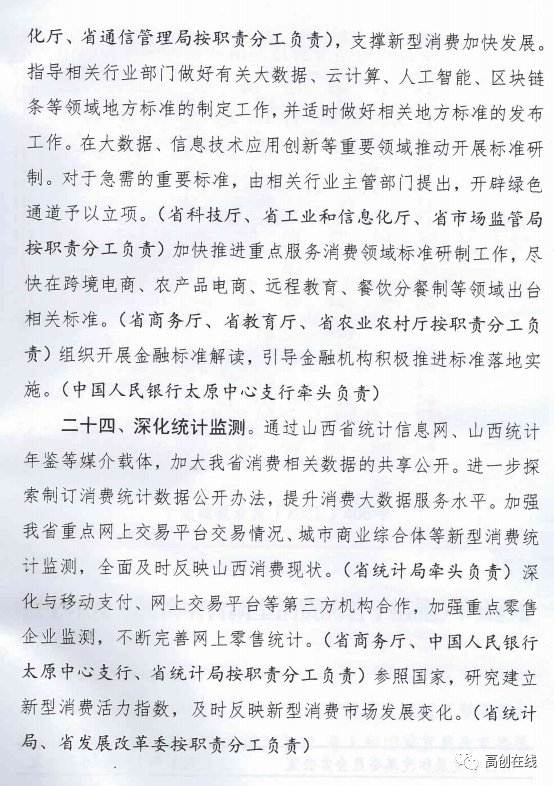 化厅、省通信管理局按职责分工负责），支撑新型消费加快发展。指导相关行业部门做好有关大数据、云计算、人工智能、区块链条等领域地方标准的制定工作，并适时做好相关地方标准的发布工作。在大数据、信息技术应用创新等重要领域推动开展标准研制。对于急需的重要标准，由相关行业主管部门提出，开辟绿色通道予以立项。（省科技厅、省工业和信息化厅、省市场监管局按职责分工负责）加快推进重点服务消费领域标准研制工作，尽快在跨境电商、农产品电商、远程教育、餐饮分餐制等领域出台相关标准。（省商务厅、省教育厅、省农业农村厅按职责分工负责）组织开展金融标准解读，引导金融机构积极推进标准落地实施。（中国人民银行太原中心支行牵头负责）

二十四、深化统计监测。通过山西省统计信息网、山西统计年鉴等媒介载体，加大我省消费相关数据的共享公开。进一步探索制订消费统计数据公开办法，提升消费大数据服务水平。加强我省重点网上交易平台交易情况、城市商业综合体等新型消费统计监测，全面及时反映山西消费现状。（省统计局牵头负责）深化与移动支付、网上交易平台等第三方机构合作，加强重点零售企业监测，不断完善网上零售统计。（省商务厅、中国人民银行太原中心支行、省统计局按职责分工负责）参照国家，研究建立新型消费活力指数，及时反映新型消费市场发展变化。（省统计局、省发展改革委按职责分工负责）

高创在线